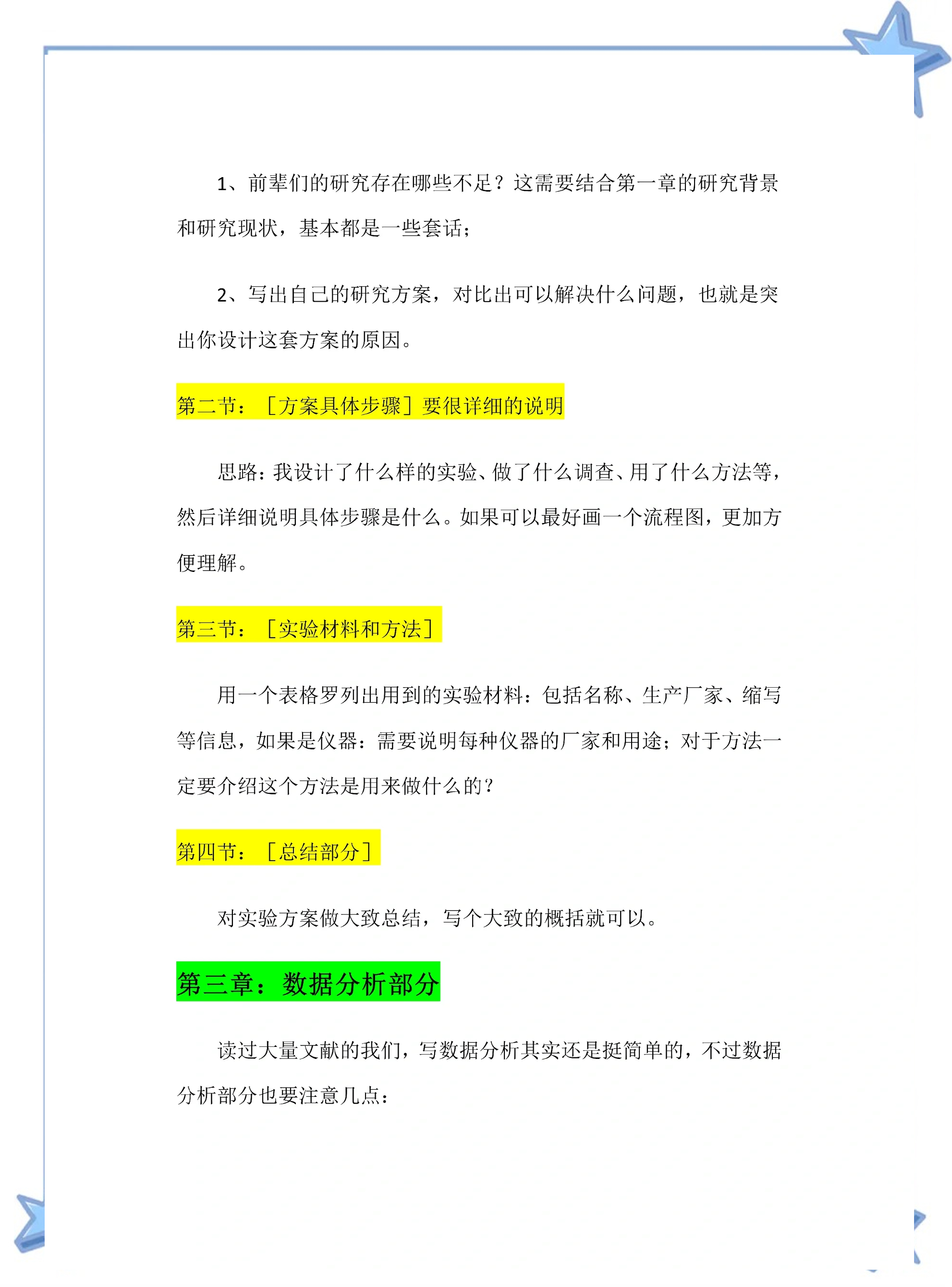 1、前辈们的研究存在哪些不足？这需要结合第一章的研究背景和研究现状，基本都是一些套话；

2、写出自己的研究方案，对比出可以解决什么问题，也就是突出你设计这套方案的原因。

第二节：［方案具体步骤］要很详细的说明

思路：我设计了什么样的实验、做了什么调查、用了什么方法等，然后详细说明具体步骤是什么。如果可以最好画一个流程图，更加方便理解。

第三节：［实验材料和方法］

用一个表格罗列出用到的实验材料：包括名称、生产厂家、缩写等信息，如果是仪器：需要说明每种仪器的厂家和用途；对于方法一定要介绍这个方法是用来做什么的？

第四节：［总结部分］

对实验方案做大致总结，写个大致的概括就可以。

第三章：数据分析部分

读过大量文献的我们，写数据分析其实还是挺简单的，不过数据分析部分也要注意几点：